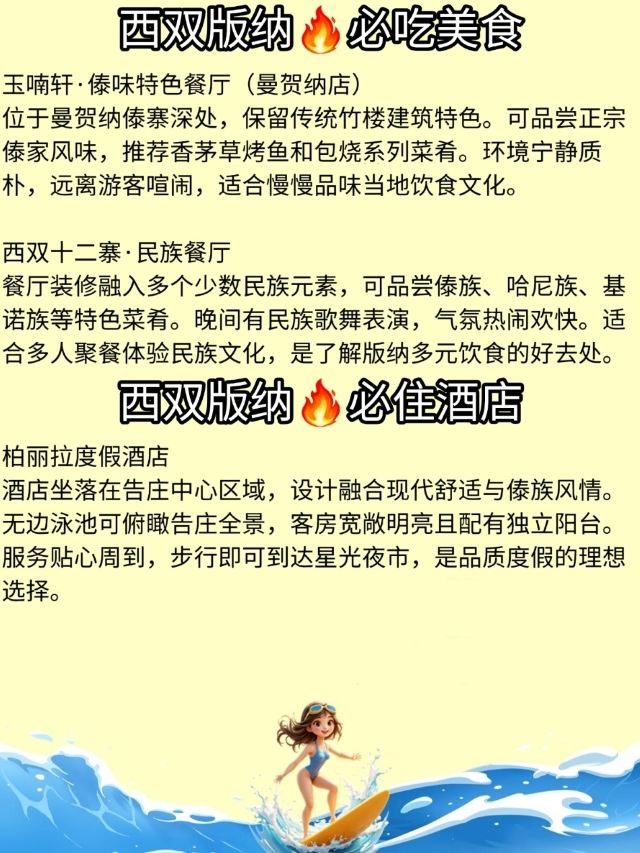 西双版纳🔥必吃美食

玉喃轩·傣味特色餐厅（曼贺纳店）
位于曼贺纳傣寨深处，保留传统竹楼建筑特色。可品尝正宗傣家风味，推荐香茅草烤鱼和包烧系列菜肴。环境宁静质朴，远离游客喧闹，适合慢慢品味当地饮食文化。

西双十二寨·民族餐厅
餐厅装修融入多个少数民族元素，可品尝傣族、哈尼族、基诺族等特色菜肴。晚间有民族歌舞表演，气氛热闹欢快。适合多人聚餐体验民族文化，是了解版纳多元饮食的好去处。

西双版纳🔥必住酒店

柏丽拉度假酒店
酒店坐落在告庄中心区域，设计融合现代舒适与傣族风情。无边泳池可俯瞰告庄全景，客房宽敞明亮且配有独立阳台。服务贴心周到，步行即可到达星光夜市，是品质度假的理想选择。